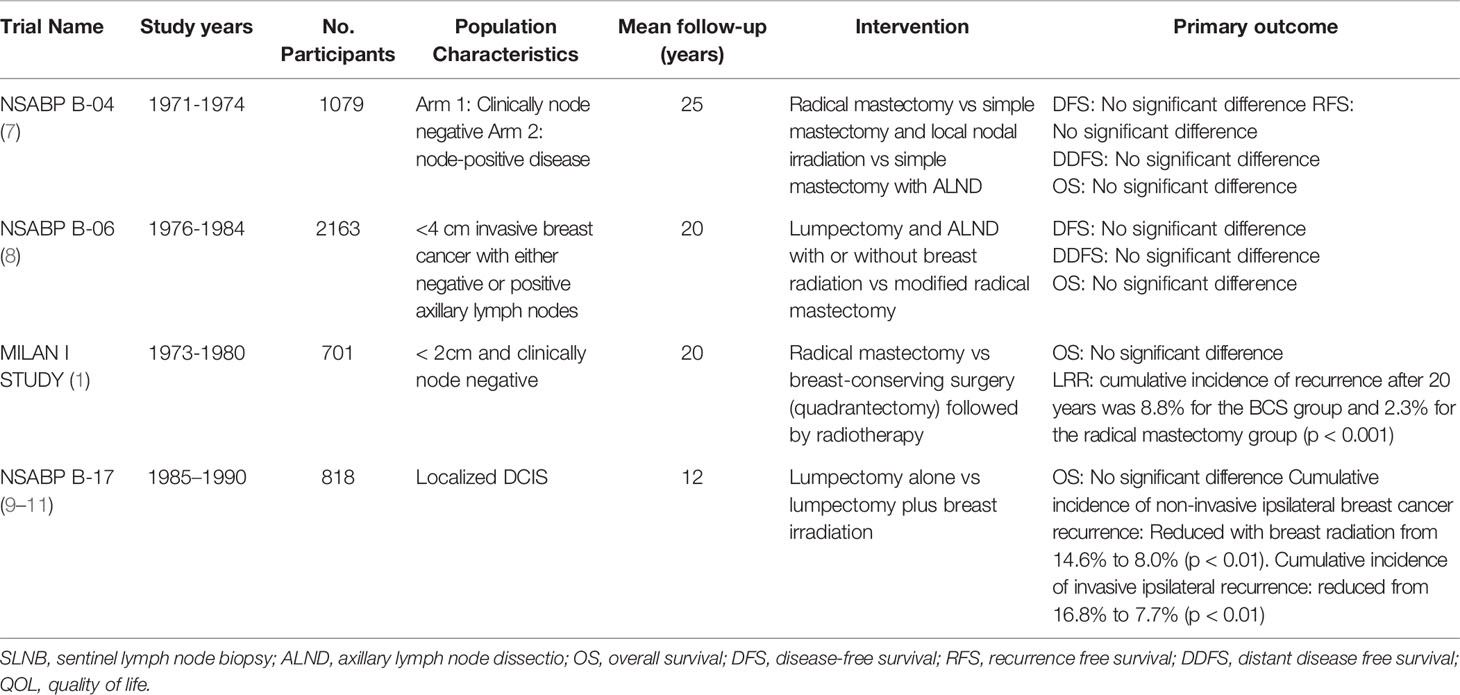 | Trial Name | Study years | No. Participants | Population Characteristics | Mean follow-up (years) | Intervention | Primary outcome |
|---|---|---|---|---|---|---|
| NSABP B-04 (7) | 1971-1974 | 1079 | Arm 1: Clinically node negative Arm 2: node-positive disease | 25 | Radical mastectomy vs simple mastectomy and local nodal irradiation vs simple mastectomy with ALND | DFS: No significant difference RFS: No significant difference DDFS: No significant difference OS: No significant difference |
| NSABP B-06 (8) | 1976-1984 | 2163 | <4 cm invasive breast cancer with either negative or positive axillary lymph nodes | 20 | Lumpectomy and ALND with or without breast radiation vs modified radical mastectomy | DFS: No significant difference DDFS: No significant difference OS: No significant difference |
| MILAN I STUDY (1) | 1973-1980 | 701 | < 2cm and clinically node negative | 20 | Radical mastectomy vs breast-conserving surgery (quadrantectomy) followed by radiotherapy | OS: No significant difference LRR: cumulative incidence of recurrence after 20 years was 8.8% for the BCS group and 2.3% for the radical mastectomy group (p < 0.001) |
| NSABP B-17 (9–11) | 1985–1990 | 818 | Localized DCIS | 12 | Lumpectomy alone vs lumpectomy plus breast irradiation | OS: No significant difference Cumulative incidence of non-invasive ipsilateral breast cancer recurrence: Reduced with breast radiation from 14.6% to 8.0% (p < 0.01). Cumulative incidence of invasive ipsilateral recurrence: reduced from 16.8% to 7.7% (p < 0.01) |

SLNB, sentinel lymph node biopsy; ALND, axillary lymph node dissectio; OS, overall survival; DFS, disease-free survival; RFS, recurrence free survival; DDFS, distant disease free survival; QOL, quality of life.